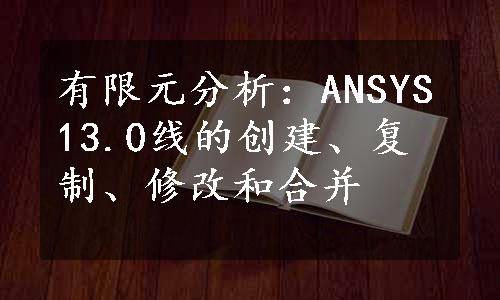 有限元分析：ANSYS 13.0线的创建、复制、修改和合并